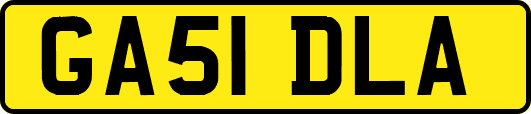 GA51 DLA